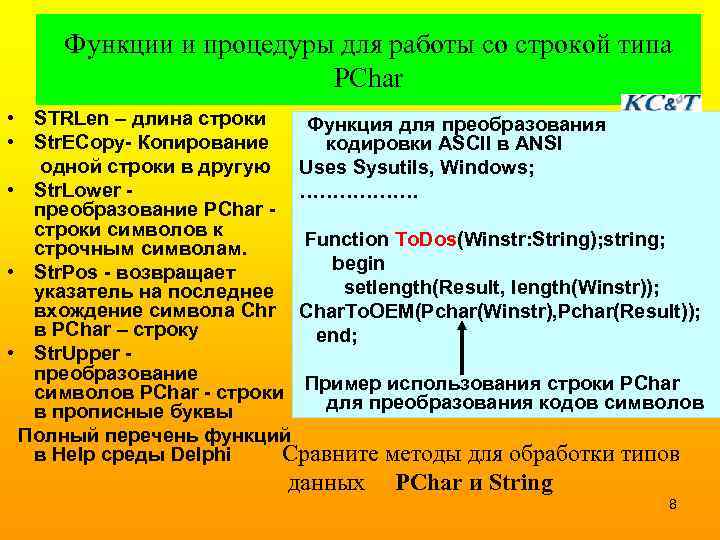 Функции и процедуры для работы со строкой типа PChar

KC&T

• STRLen – длина строки
• StrECopy- Копирование одной строки в другую
• StrLower - преобразование PChar - строки символов к строчным символам.
• StrPos - возвращает указатель на последнее вхождение символа Chr в PChar – строку
• StrUpper - преобразование символов PChar - строки в прописные буквы

Полный перечень функций в Help среды Delphi

Функция для преобразования кодировки ASCII в ANSI
Uses Sysutils, Windows;
………………

Function ToDos(Winstr:String);string;
begin
setlength(Result, length(Winstr));
CharToOEM(Pchar(Winstr),Pchar(Result));
end;

Пример использования строки PChar для преобразования кодов символов

Сравните методы для обработки типов данных PChar и String

8